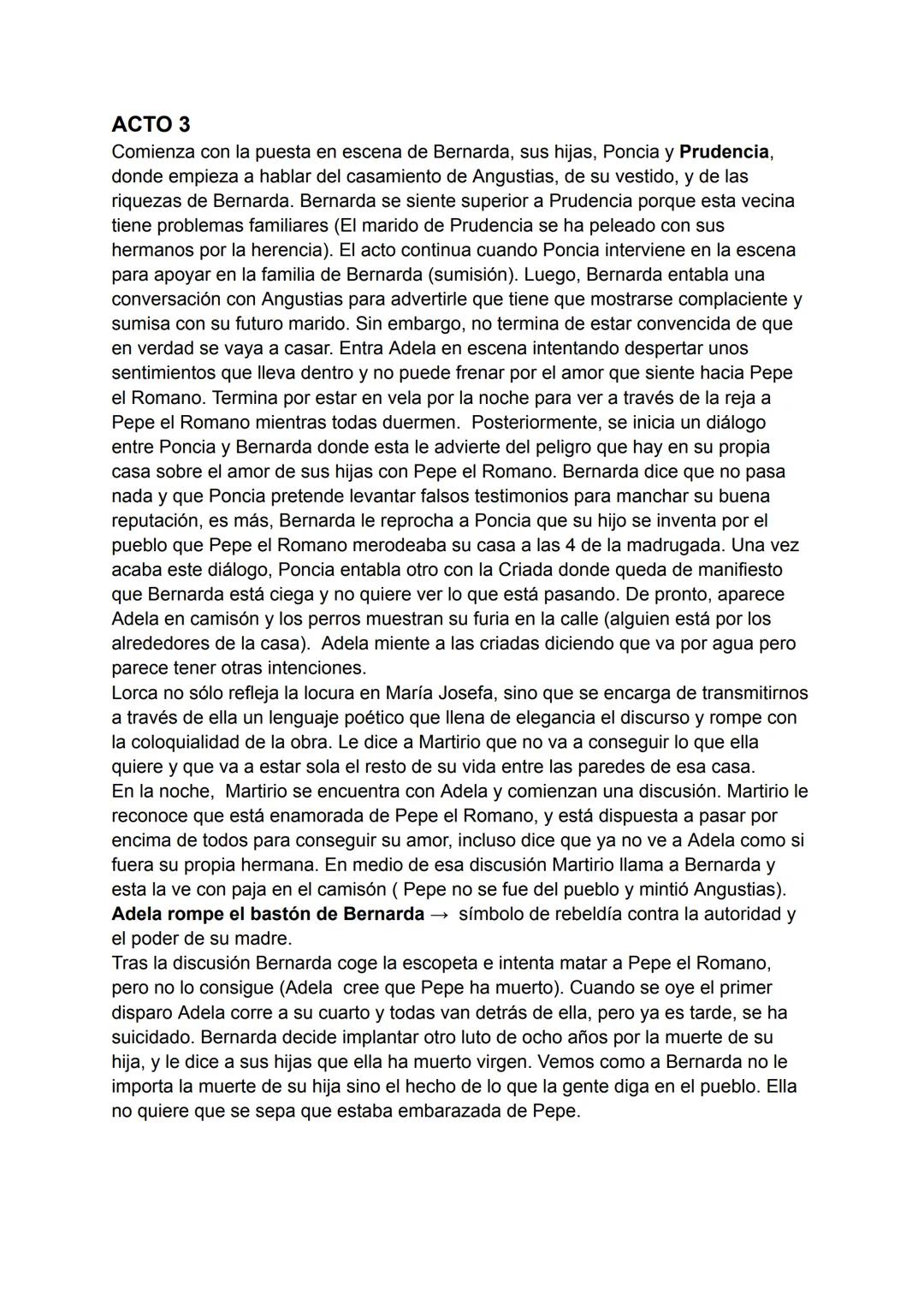 ACTO 3
Comienza con la puesta en escena de Bernarda, sus hijas, Poncia y Prudencia, donde empieza a hablar del casamiento de Angustias, de su vestido, y de las riquezas de Bernarda. Bernarda se siente superior a Prudencia porque esta vecina tiene problemas familiares (El marido de Prudencia se ha peleado con sus hermanos por la herencia). El acto continua cuando Poncia interviene en la escena para apoyar en la familia de Bernarda (sumisión). Luego, Bernarda entabla una conversación con Angustias para advertirle que tiene que mostrarse complaciente y sumisa con su futuro marido. Sin embargo, no termina de estar convencida de que en verdad se vaya a casar. Entra Adela en escena intentando despertar unos sentimientos que lleva dentro y no puede frenar por el amor que siente hacia Pepe el Romano. Termina por estar en vela por la noche para ver a través de la reja a Pepe el Romano mientras todas duermen. Posteriormente, se inicia un diálogo entre Poncia y Bernarda donde esta le advierte del peligro que hay en su propia casa sobre el amor de sus hijas con Pepe el Romano. Bernarda dice que no pasa nada y que Poncia pretende levantar falsos testimonios para manchar su buena reputación, es más, Bernarda le reprocha a Poncia que su hijo se inventa por el pueblo que Pepe el Romano merodeaba su casa a las 4 de la madrugada. Una vez acaba este diálogo, Poncia entabla otro con la Criada donde queda de manifiesto que Bernarda está ciega y no quiere ver lo que está pasando. De pronto, aparece Adela en camisón y los perros muestran su furia en la calle (alguien está por los alrededores de la casa). Adela miente a las criadas diciendo que va por agua pero parece tener otras intenciones.
Lorca no sólo refleja la locura en María Josefa, sino que se encarga de transmitirnos a través de ella un lenguaje poético que llena de elegancia el discurso y rompe con la coloquialidad de la obra. Le dice a Martirio que no va a conseguir lo que ella quiere y que va a estar sola el resto de su vida entre las paredes de esa casa.
En la noche, Martirio se encuentra con Adela y comienzan una discusión. Martirio le reconoce que está enamorada de Pepe el Romano, y está dispuesta a pasar por encima de todos para conseguir su amor, incluso dice que ya no ve a Adela como si fuera su propia hermana. En medio de esa discusión Martirio llama a Bernarda y esta la ve con paja en el camisón ( Pepe no se fue del pueblo y mintió Angustias).
Adela rompe el bastón de Bernarda → símbolo de rebeldía contra la autoridad y el poder de su madre.
Tras la discusión Bernarda coge la escopeta e intenta matar a Pepe el Romano, pero no lo consigue (Adela cree que Pepe ha muerto). Cuando se oye el primer disparo Adela corre a su cuarto y todas van detrás de ella, pero ya es tarde, se ha suicidado. Bernarda decide implantar otro luto de ocho años por la muerte de su hija, y le dice a sus hijas que ella ha muerto virgen. Vemos como a Bernarda no le importa la muerte de su hija sino el hecho de lo que la gente diga en el pueblo. Ella no quiere que se sepa que estaba embarazada de Pepe.